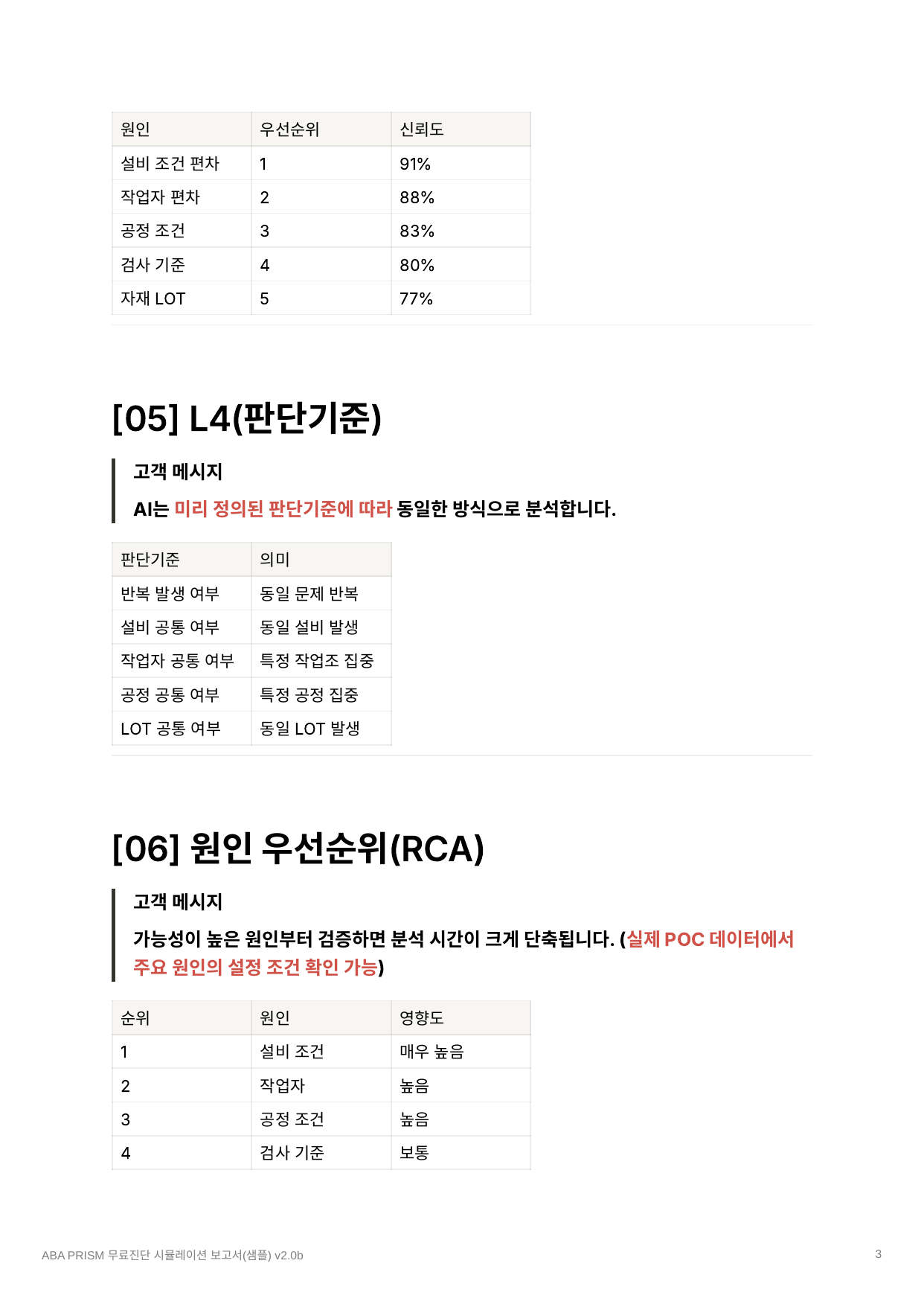 | 원인 | 우선순위 | 신뢰도 |
|---|---|---|
| 설비 조건 편차 | 1 | 91% |
| 작업자 편차 | 2 | 88% |
| 공정 조건 | 3 | 83% |
| 검사 기준 | 4 | 80% |
| 자재 LOT | 5 | 77% |

[05] L4(판단기준)

고객 메시지

AI는 미리 정의된 판단기준에 따라 동일한 방식으로 분석합니다.

| 판단기준 | 의미 |
|---|---|
| 반복 발생 여부 | 동일 문제 반복 |
| 설비 공통 여부 | 동일 설비 발생 |
| 작업자 공통 여부 | 특정 작업조 집중 |
| 공정 공통 여부 | 특정 공정 집중 |
| LOT 공통 여부 | 동일 LOT 발생 |

[06] 원인 우선순위(RCA)

고객 메시지

가능성이 높은 원인부터 검증하면 분석 시간이 크게 단축됩니다. (실제 POC 데이터에서 주요 원인의 설정 조건 확인 가능)

| 순위 | 원인 | 영향도 |
|---|---|---|
| 1 | 설비 조건 | 매우 높음 |
| 2 | 작업자 | 높음 |
| 3 | 공정 조건 | 높음 |
| 4 | 검사 기준 | 보통 |

ABA PRISM 무료진단 시뮬레이션 보고서(샘플) v2.0b

3